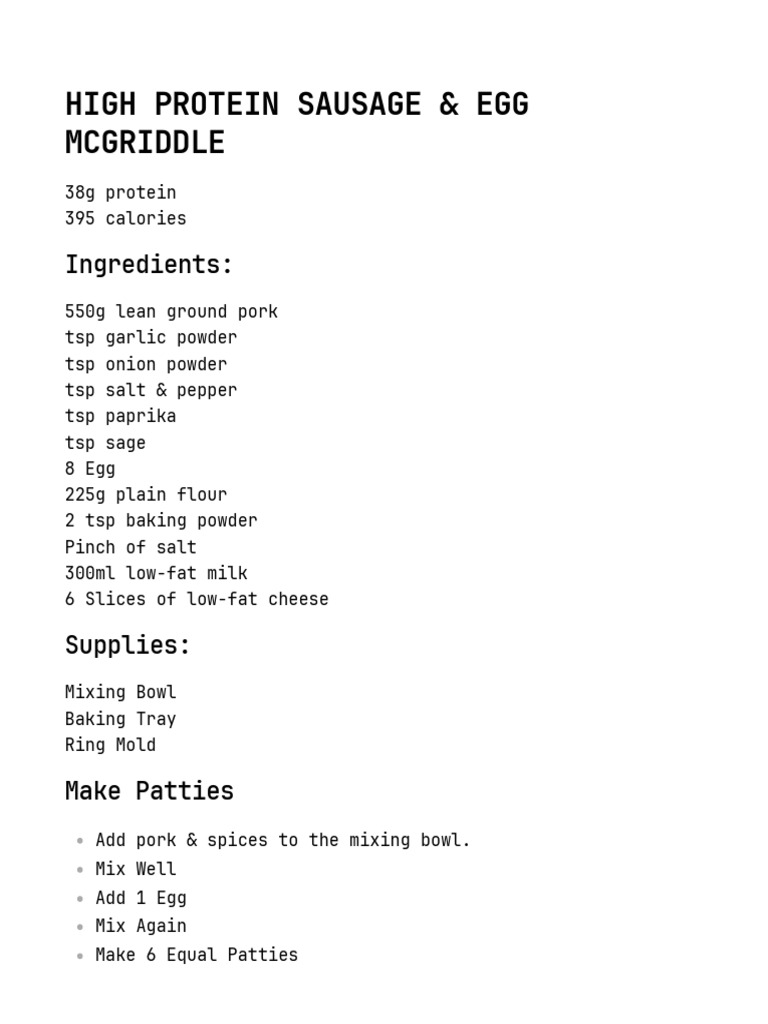 HIGH PROTEIN SAUSAGE & EGG MCGRIDDLE

38g protein
395 calories

Ingredients:

550g lean ground pork
tsp garlic powder
tsp onion powder
tsp salt & pepper
tsp paprika
tsp sage
8 Egg
225g plain flour
2 tsp baking powder
Pinch of salt
300ml low-fat milk
6 Slices of low-fat cheese

Supplies:

Mixing Bowl
Baking Tray
Ring Mold

Make Patties

- Add pork & spices to the mixing bowl.
- Mix Well
- Add 1 Egg
- Mix Again
- Make 6 Equal Patties